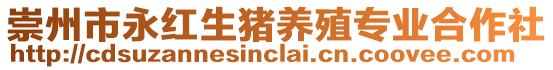 崇州市永红生猪养殖专业合作社
http://cdsuzannesinclai.cn.coovee.com